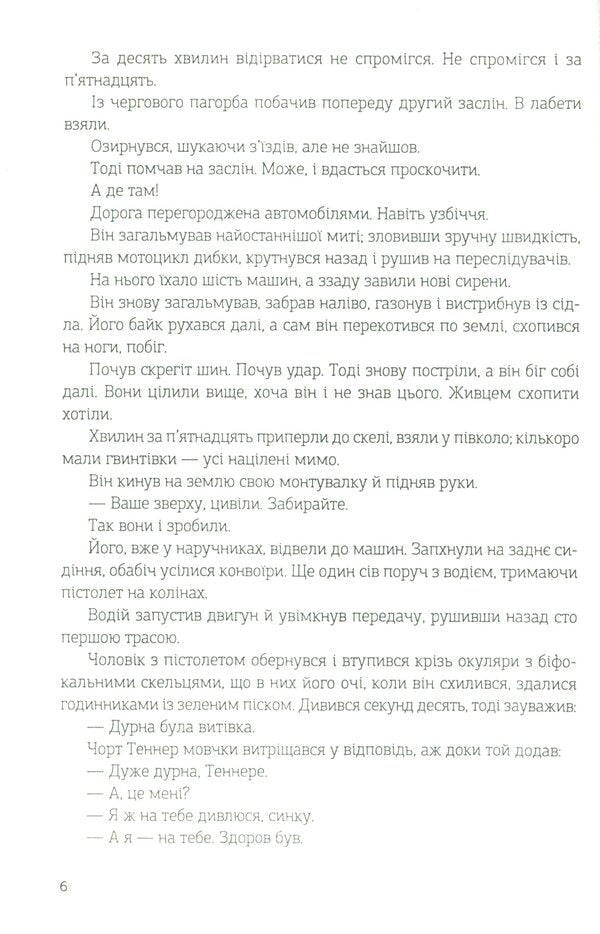 За десять хвилин відірватися не спромігся. Не спромігся і за п'ятнадцять.

Із чергового пагорба побачив попереду другий заслін. В лабети взяли.

Озирнувся, шукаючи з'їздів, але не знайшов.

Тоді помчав на заслін. Може, і вдасться проскочити.

А де там!

Дорога перегороджена автомобілями. Навіть узбіччя.

Він загальмував найостаннішої миті; зловивши зручну швидкість, підняв мотоцикл дибки, крутнувся назад і рушив на переслідувачів.

На нього їхало шість машин, а ззаду завили нові сирени.

Він знову загальмував, забрав наліво, газонув і вистрибнув із сідла. Його байк рухався далі, а сам він перекотився по землі, схопився на ноги, побіг.

Почув скрегіт шин. Почув удар. Тоді знову постріли, а він біг собі далі. Вони цілили вище, хоча він і не знав цього. Живцем схопити хотіли.

Хвилин за п'ятнадцять приперли до скелі, взяли у півколо; кількоро мали гвинтівки — усі націлені мимо.

Він кинув на землю свою монтувалку й підняв руки.

— Ваше зверху, цивіли. Забирайте.

Так вони і зробили.

Його, вже у наручниках, відвели до машин. Запхнули на заднє сидіння, обабіч усілися конвоїри. Ще один сів поруч з водієм, тримаючи пістолет на колінах.

Водій запустив двигун й увімкнув передачу, рушивши назад сто першою трасою.

Чоловік з пістолетом обернувся і втупився крізь окуляри з біфокальними скельцями, що в них його очі, коли він схилився, здалися годинниками із зеленим піском. Дивився секунд десять, тоді зауважив:

— Дурна була витівка.

Чорт Теннер мовчки витріщався у відповідь, аж доки той додав:

— Дуже дурна, Теннере.

— А, це мені?

— Я ж на тебе дивлюся, синку.

— А я — на тебе. Здоров був.

6